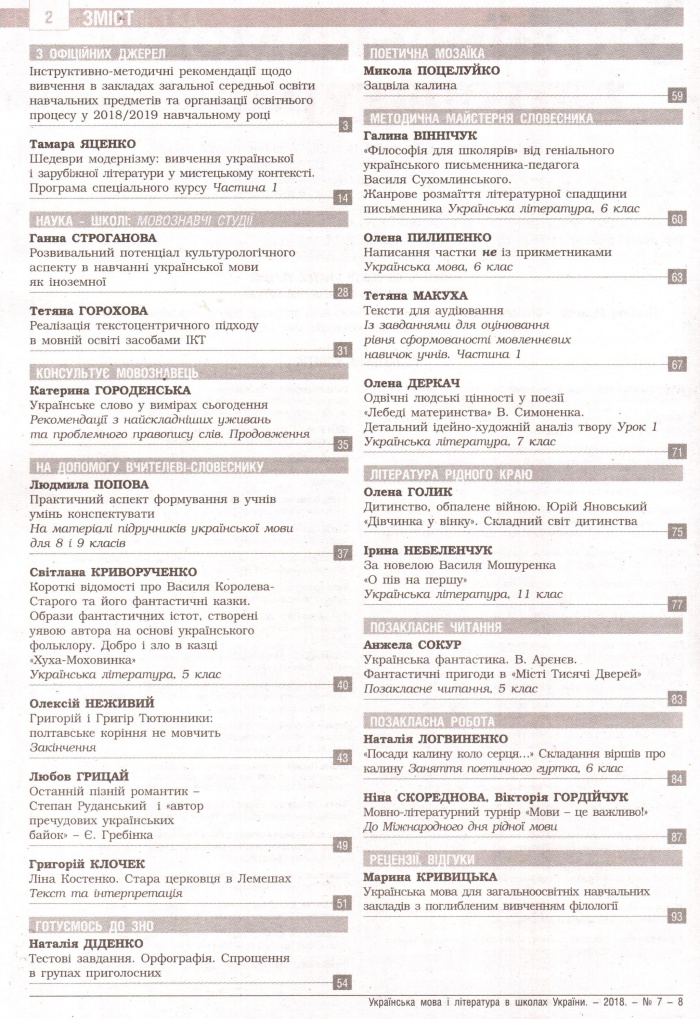 2 ЗМІСТ

З ОФІЦІЙНИХ ДЖЕРЕЛ

Інструктивно-методичні рекомендації щодо вивчення в закладах загальної середньої освіти навчальних предметів та організації освітнього процесу у 2018/2019 навчальному році 3

Тамара ЯЦЕНКО
Шедеври модернізму: вивчення української і зарубіжної літератури у мистецькому контексті. Програма спеціального курсу Частина 1 14

НАУКА – ШКОЛІ: МОВОЗНАВЧІ СТУДІЇ

Ганна СТРОГАНОВА
Розвивальний потенціал культурологічного аспекту в навчанні української мови як іноземної 28

Тетяна ГОРОХОВА
Реалізація текстоцентричного підходу в мовній освіті засобами ІКТ 31

КОНСУЛЬТУЄ МОВОЗНАВЕЦЬ

Катерина ГОРОДЕНСЬКА
Українське слово у вимірах сьогодення
Рекомендації з найскладніших уживань та проблемного правопису слів. Продовження 35

НА ДОПОМОГУ ВЧИТЕЛЕВІ-СЛОВЕСНИКУ

Людмила ПОПОВА
Практичний аспект формування в учнів умінь конспектувати
На матеріалі підручників української мови для 8 і 9 класів 37

Світлана КРИВОРУЧЕНКО
Короткі відомості про Василя Королева-Старого та його фантастичні казки. Образи фантастичних істот, створені уявою автора на основі українського фольклору. Добро і зло в казці «Хуха-Моховинка»
Українська література, 5 клас 40

Олексій НЕЖИВИЙ
Григорій і Григір Тютюнники: полтавське коріння не мовчить
Закінчення 43

Любов ГРИЦАЙ
Останній пізній романтик – Степан Руданський і «автор пречудових українських байок» – Є. Гребінка 49

Григорій КЛОЧЕК
Ліна Костенко. Стара церковця в Лемешах
Текст та інтерпретація 51

ГОТУЄМОСЬ ДО ЗНО

Наталія ДІДЕНКО
Тестові завдання. Орфографія. Спрощення в групах приголосних 54

ПОЕТИЧНА МОЗАЇКА

Микола ПОЦЕЛУЙКО
Зацвіла калина 59

МЕТОДИЧНА МАЙСТЕРНЯ СЛОВЕСНИКА

Галина ВІННІЧУК
«Філософія для школярів» від геніального українського письменника-педагога Василя Сухомлинського.
Жанрове розмаїття літературної спадщини письменника Українська література, 6 клас 60

Олена ПИЛИПЕНКО
Написання частки не із прикметниками
Українська мова, 6 клас 63

Тетяна МАКУХА
Тексти для аудіювання
Із завданнями для оцінювання рівня сформованості мовленнєвих навичок учнів. Частина 1 67

Олена ДЕРКАЧ
Одвічні людські цінності у поезії «Лебеді материнства» В. Симоненка.
Детальний ідейно-художній аналіз твору Урок 1
Українська література, 7 клас 71

ЛІТЕРАТУРА РІДНОГО КРАЮ

Олена ГОЛИК
Дитинство, обпалене війною. Юрій Яновський «Дівчинка у вінку». Складний світ дитинства 75

Ірина НЕБЕЛЕНЧУК
За новелою Василя Мошуренка «О пів на першу»
Українська література, 11 клас 77

ПОЗАКЛАСНЕ ЧИТАННЯ

Анжела СОКУР
Українська фантастика. В. Арєнєв.
Фантастичні пригоди в «Місті Тисячі Дверей»
Позакласне читання, 5 клас 83

ПОЗАКЛАСНА РОБОТА

Наталія ЛОГВИНЕНКО
«Посади калину коло серця...» Складання віршів про калину Заняття поетичного гуртка, 6 клас 84

Ніна СКОРЕДНОВА, Вікторія ГОРДІЙЧУК
Мовно-літературний турнір «Мови – це важливо!»
До Міжнародного дня рідної мови 87

РЕЦЕНЗІЇ, ВІДГУКИ

Марина КРИВИЦЬКА
Українська мова для загальноосвітніх навчальних закладів з поглибленим вивченням філології 93

Українська мова і література в школах України. – 2018. – № 7 – 8